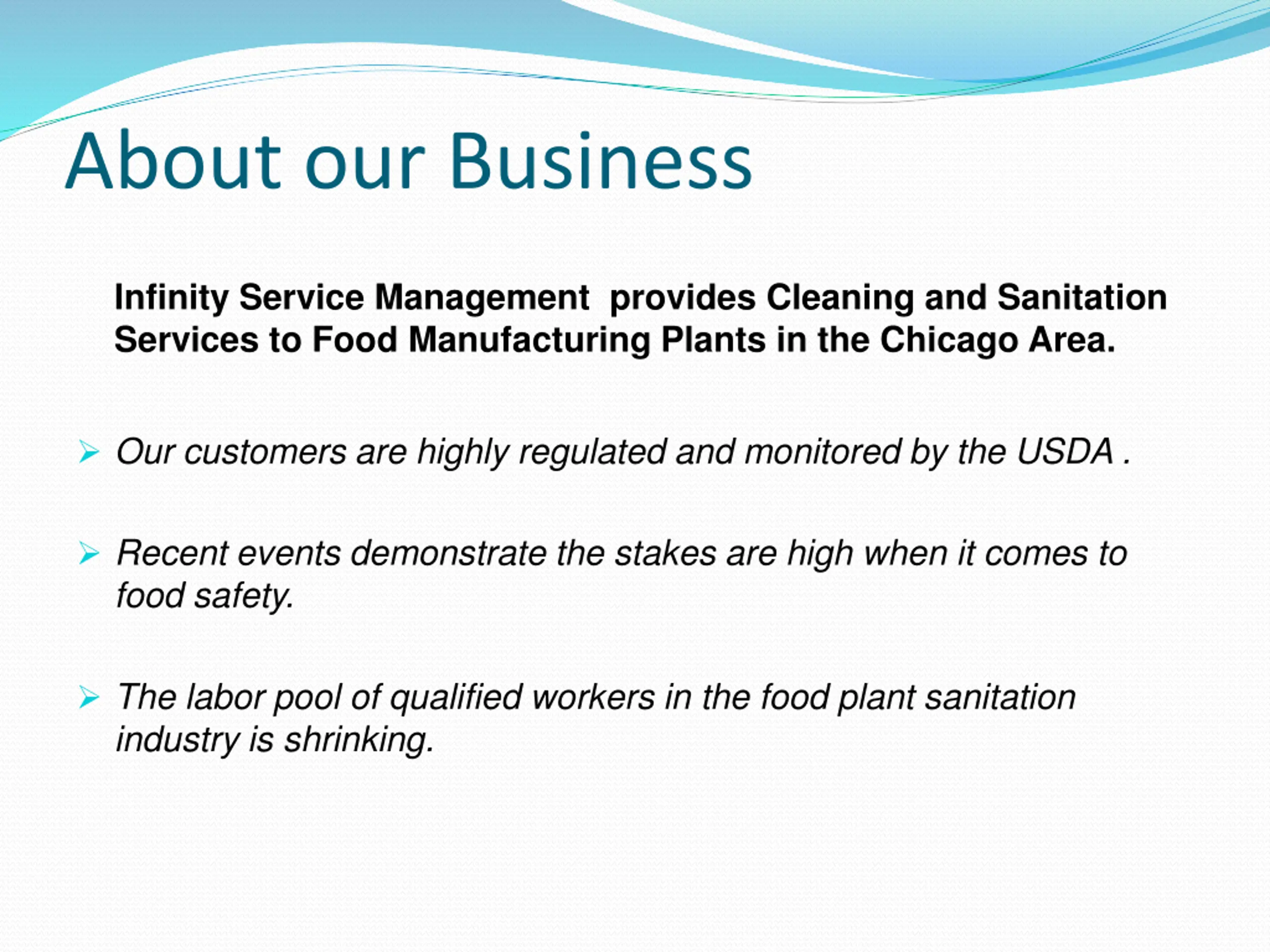 About our Business

Infinity Service Management  provides Cleaning and Sanitation Services to Food Manufacturing Plants in the Chicago Area.

➢ Our customers are highly regulated and monitored by the USDA .

➢ Recent events demonstrate the stakes are high when it comes to food safety.

➢ The labor pool of qualified workers in the food plant sanitation industry is shrinking.